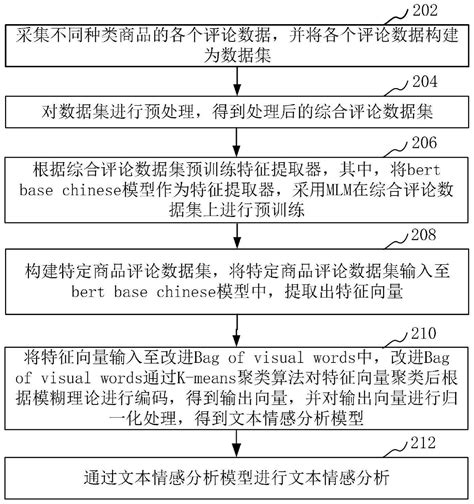 202

采集不同种类商品的各个评论数据，并将各个评论数据构建为数据集

204

对数据集进行预处理，得到处理后的综合评论数据集

206

根据综合评论数据集预训练特征提取器，其中，将bert base chinese模型作为特征提取器，采用MLM在综合评论数据集上进行预训练

208

构建特定商品评论数据集，将特定商品评论数据集输入至bert base chinese模型中，提取出特征向量

210

将特征向量输入至改进Bag of visual words中，改进Bag of visual words通过K-means聚类算法对特征向量聚类后根据模糊理论进行编码，得到输出向量，并对输出向量进行归一化处理，得到文本情感分析模型

212

通过文本情感分析模型进行文本情感分析